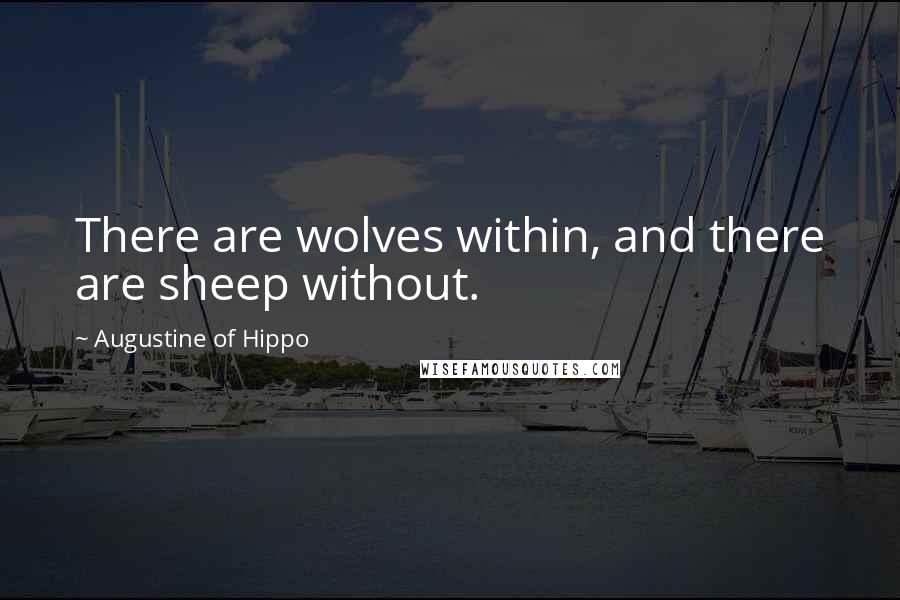 There are wolves within, and there are sheep without.

~ Augustine of Hippo

WISEFAMOUSQUOTES.COM